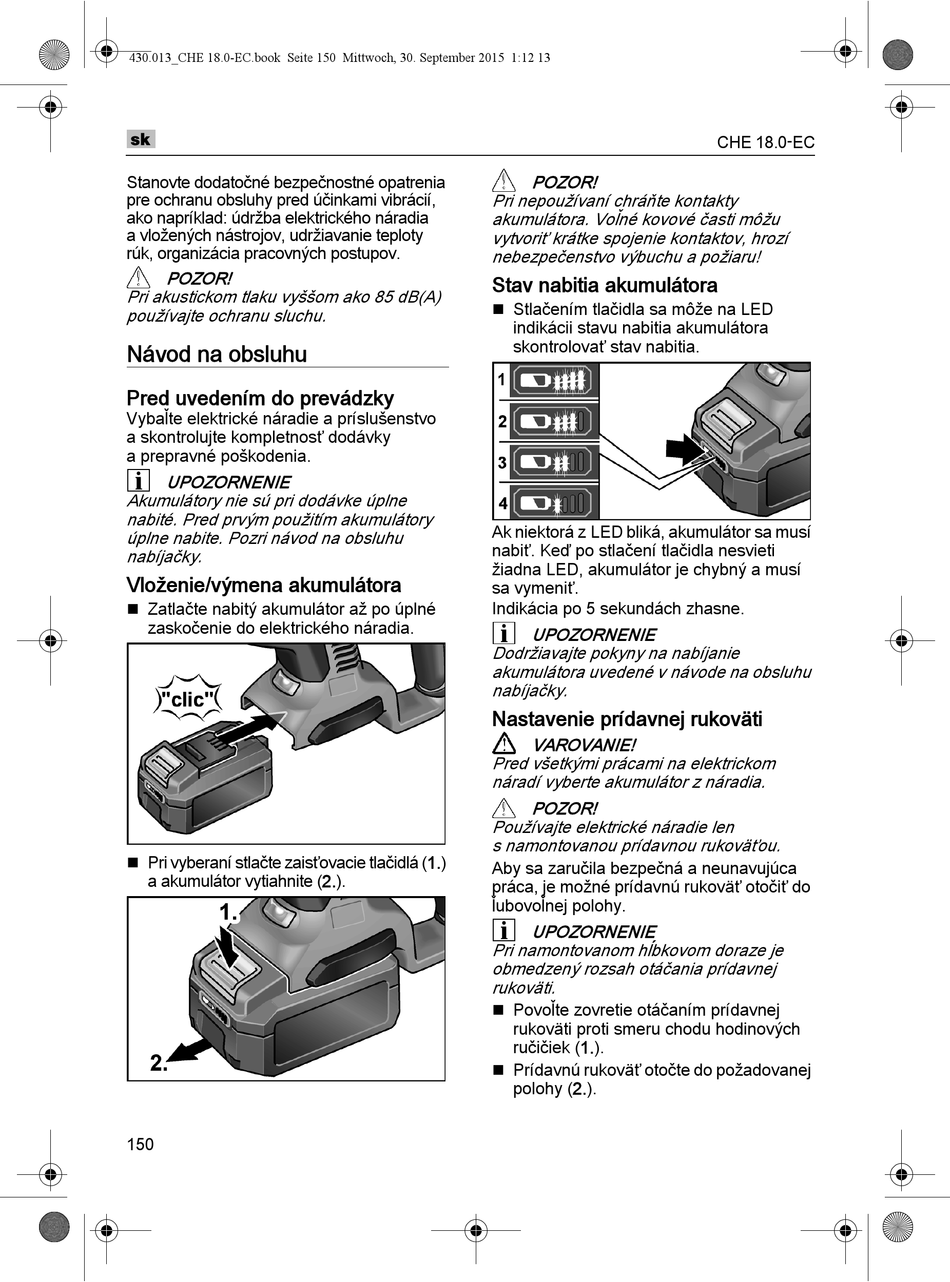 430.013_CHE 18.0-EC.book Seite 150 Mittwoch, 30. September 2015 1:12 13

sk

CHE 18.0-EC

Stanovte dodatočné bezpečnostné opatrenia pre ochranu obsluhy pred účinkami vibrácií, ako napríklad: údržba elektrického náradia a vložených nástrojov, udržiavanie teploty rúk, organizácia pracovných postupov.

POZOR!
Pri akustickom tlaku vyššom ako 85 dB(A) používajte ochranu sluchu.

Návod na obsluhu

Pred uvedením do prevádzky
Vybaľte elektrické náradie a príslušenstvo a skontrolujte kompletnosť dodávky a prepravné poškodenia.

UPOZORNENIE
Akumulátory nie sú pri dodávke úplne nabité. Pred prvým použitím akumulátory úplne nabite. Pozri návod na obsluhu nabíjačky.

Vloženie/výmena akumulátora
■ Zatlačte nabitý akumulátor až po úplné zaskočenie do elektrického náradia.

"clic"

■ Pri vyberaní stlačte zaisťovacie tlačidlá (1.) a akumulátor vytiahnite (2.).

1.

2.

POZOR!
Pri nepoužívaní chráňte kontakty akumulátora. Voľné kovové časti môžu vytvoriť krátke spojenie kontaktov, hrozí nebezpečenstvo výbuchu a požiaru!

Stav nabitia akumulátora
■ Stlačením tlačidla sa môže na LED indikácii stavu nabitia akumulátora skontrolovať stav nabitia.

1
2
3
4

Ak niektorá z LED bliká, akumulátor sa musí nabiť. Keď po stlačení tlačidla nesvieti žiadna LED, akumulátor je chybný a musí sa vymeniť.
Indikácia po 5 sekundách zhasne.

UPOZORNENIE
Dodržiavajte pokyny na nabíjanie akumulátora uvedené v návode na obsluhu nabíjačky.

Nastavenie prídavnej rukoväti

VAROVANIE!
Pred všetkými prácami na elektrickom náradí vyberte akumulátor z náradia.

POZOR!
Používajte elektrické náradie len s namontovanou prídavnou rukoväťou.

Aby sa zaručila bezpečná a neunavujúca práca, je možné prídavnú rukoväť otočiť do ľubovoľnej polohy.

UPOZORNENIE
Pri namontovanom hĺbkovom doraze je obmedzený rozsah otáčania prídavnej rukoväti.
■ Povoľte zovretie otáčaním prídavnej rukoväti proti smeru chodu hodinových ručičiek (1.).
■ Prídavnú rukoväť otočte do požadovanej polohy (2.).

150